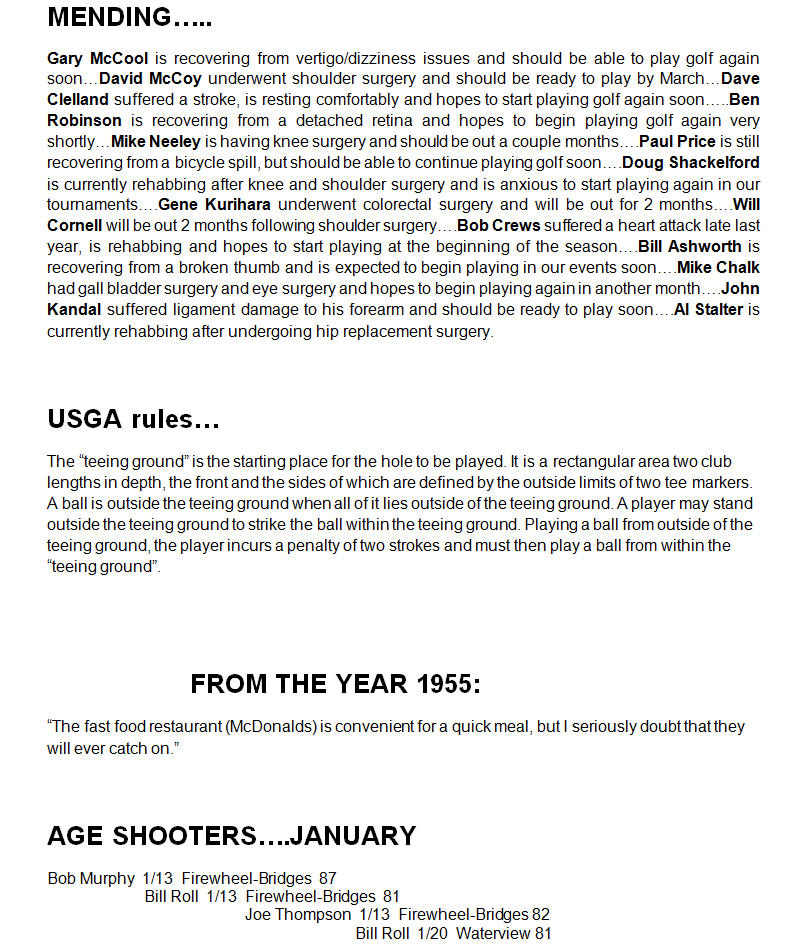 MENDING…..

Gary McCool is recovering from vertigo/dizziness issues and should be able to play golf again soon…David McCoy underwent shoulder surgery and should be ready to play by March…Dave Clelland suffered a stroke, is resting comfortably and hopes to start playing golf again soon…..Ben Robinson is recovering from a detached retina and hopes to begin playing golf again very shortly…Mike Neeley is having knee surgery and should be out a couple months….Paul Price is still recovering from a bicycle spill, but should be able to continue playing golf soon….Doug Shackelford is currently rehabbing after knee and shoulder surgery and is anxious to start playing again in our tournaments….Gene Kurihara underwent colorectal surgery and will be out for 2 months….Will Cornell will be out 2 months following shoulder surgery….Bob Crews suffered a heart attack late last year, is rehabbing and hopes to start playing at the beginning of the season….Bill Ashworth is recovering from a broken thumb and is expected to begin playing in our events soon….Mike Chalk had gall bladder surgery and eye surgery and hopes to begin playing again in another month….John Kandal suffered ligament damage to his forearm and should be ready to play soon….Al Stalter is currently rehabbing after undergoing hip replacement surgery.

USGA rules…

The “teeing ground” is the starting place for the hole to be played. It is a rectangular area two club lengths in depth, the front and the sides of which are defined by the outside limits of two tee markers. A ball is outside the teeing ground when all of it lies outside of the teeing ground. A player may stand outside the teeing ground to strike the ball within the teeing ground. Playing a ball from outside of the teeing ground, the player incurs a penalty of two strokes and must then play a ball from within the “teeing ground”.

FROM THE YEAR 1955:

“The fast food restaurant (McDonalds) is convenient for a quick meal, but I seriously doubt that they will ever catch on.”

AGE SHOOTERS….JANUARY

Bob Murphy 1/13 Firewheel-Bridges 87
Bill Roll 1/13 Firewheel-Bridges 81
Joe Thompson 1/13 Firewheel-Bridges 82
Bill Roll 1/20 Waterview 81